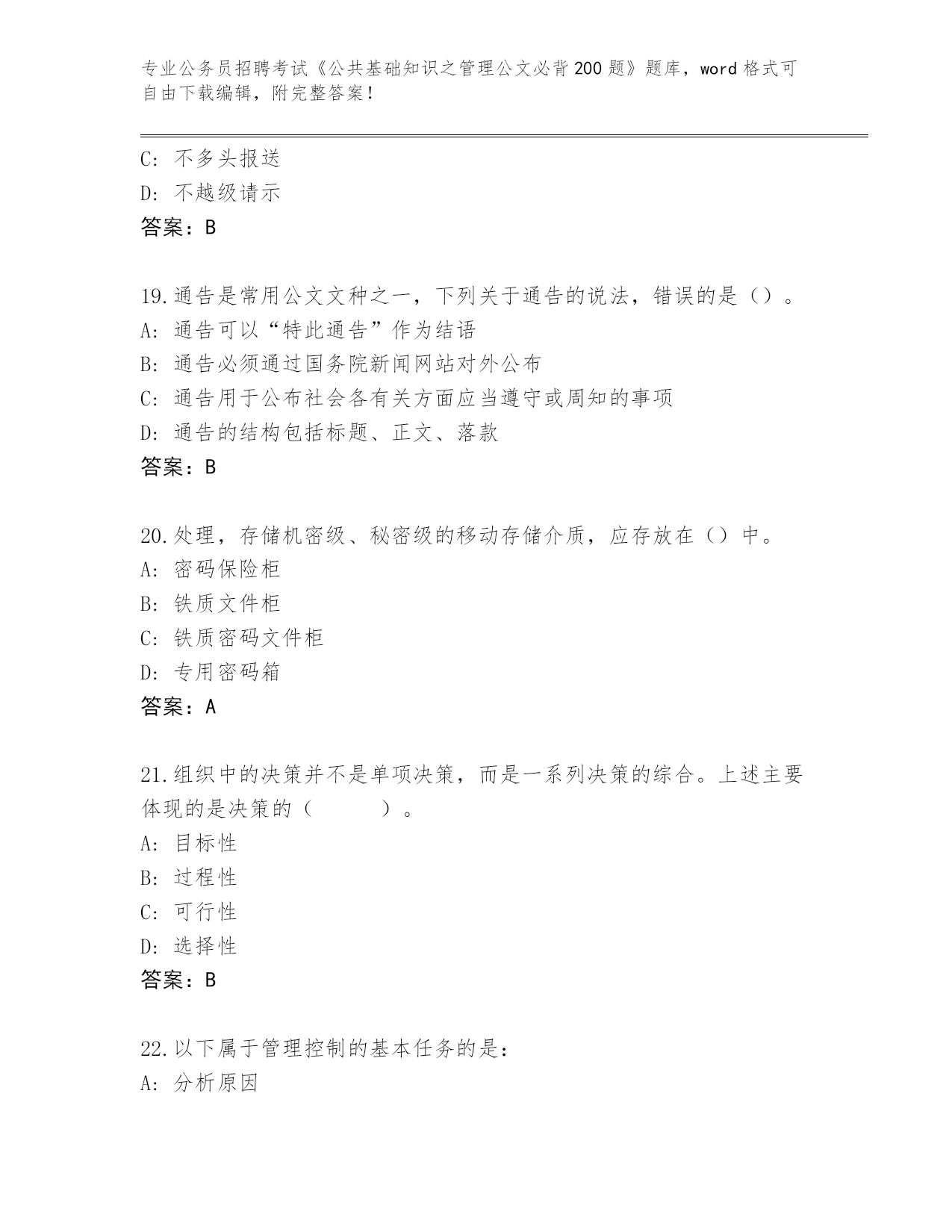 专业公务员招聘考试《公共基础知识之管理公文必背200题》题库，word格式可自由下载编辑，附完整答案！

C: 不多头报送
D: 不越级请示
答案：B

19.通告是常用公文文种之一，下列关于通告的说法，错误的是（）。
A: 通告可以“特此通告”作为结语
B: 通告必须通过国务院新闻网站对外公布
C: 通告用于公布社会各有关方面应当遵守或周知的事项
D: 通告的结构包括标题、正文、落款
答案：B

20.处理，存储机密级、秘密级的移动存储介质，应存放在（）中。
A: 密码保险柜
B: 铁质文件柜
C: 铁质密码文件柜
D: 专用密码箱
答案：A

21.组织中的决策并不是单项决策，而是一系列决策的综合。上述主要体现的是决策的（　　　）。
A: 目标性
B: 过程性
C: 可行性
D: 选择性
答案：B

22.以下属于管理控制的基本任务的是：
A: 分析原因